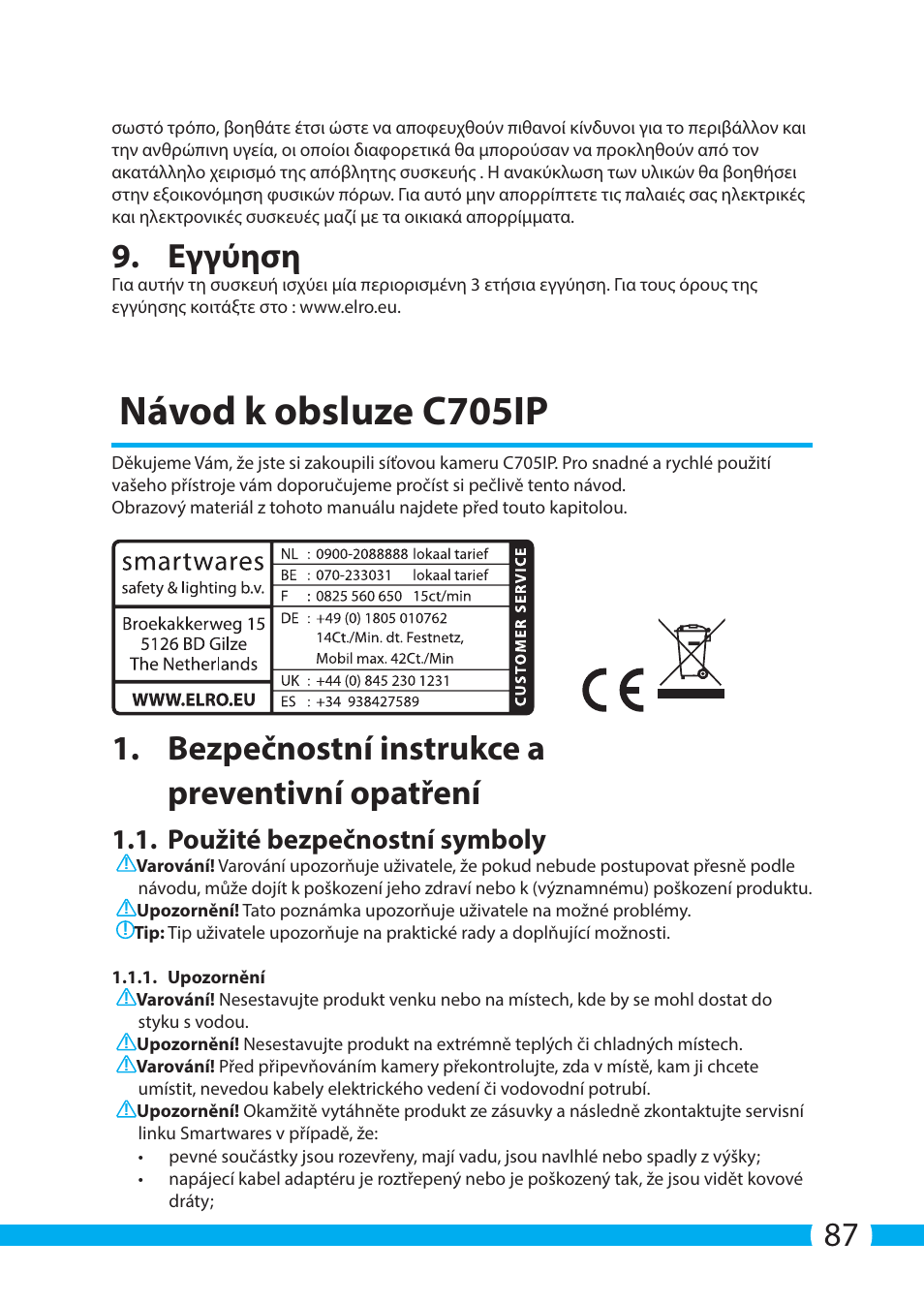 σωστό τρόπο, βοηθάτε έτσι ώστε να αποφευχθούν πιθανοί κίνδυνοι για το περιβάλλον και την ανθρώπινη υγεία, οι οποίοι διαφορετικά θα μπορούσαν να προκληθούν από τον ακατάλληλο χειρισμό της απόβλητης συσκευής . Η ανακύκλωση των υλικών θα βοηθήσει στην εξοικονόμηση φυσικών πόρων. Για αυτό μην απορρίπτετε τις παλαιές σας ηλεκτρικές και ηλεκτρονικές συσκευές μαζί με τα οικιακά απορρίμματα.

9. Εγγύηση
Για αυτήν τη συσκευή ισχύει μία περιορισμένη 3 ετήσια εγγύηση. Για τους όρους της εγγύησης κοιτάξτε στο : www.elro.eu.

Návod k obsluze C705IP

Děkujeme Vám, že jste si zakoupili síťovou kameru C705IP. Pro snadné a rychlé použití vašeho přístroje vám doporučujeme pročíst si pečlivě tento návod.
Obrazový materiál z tohoto manuálu najdete před touto kapitolou.

smartwares
safety & lighting b.v.

Broekakkerweg 15
5126 BD Gilze
The Netherlands

WWW.ELRO.EU

NL : 0900-2088888 lokaal tarief
BE : 070-233031 lokaal tarief
F : 0825 560 650 15ct/min
DE : +49 (0) 1805 010762
14Ct./Min. dt. Festnetz,
Mobil max. 42Ct./Min
UK : +44 (0) 845 230 1231
ES : +34 938427589

CUSTOMER SERVICE

CE

1. Bezpečnostní instrukce a preventivní opatření

1.1. Použité bezpečnostní symboly
Varování! Varování upozorňuje uživatele, že pokud nebude postupovat přesně podle návodu, může dojít k poškození jeho zdraví nebo k (významnému) poškození produktu.
Upozornění! Tato poznámka upozorňuje uživatele na možné problémy.
Tip: Tip uživatele upozorňuje na praktické rady a doplňující možnosti.

1.1.1. Upozornění
Varování! Nesestavujte produkt venku nebo na místech, kde by se mohl dostat do styku s vodou.
Upozornění! Nesestavujte produkt na extrémně teplých či chladných místech.
Varování! Před připevňováním kamery překontrolujte, zda v místě, kam ji chcete umístit, nevedou kabely elektrického vedení či vodovodní potrubí.
Upozornění! Okamžitě vytáhněte produkt ze zásuvky a následně zkontaktujte servisní linku Smartwares v případě, že:
• pevné součástky jsou rozevřeny, mají vadu, jsou navlhlé nebo spadly z výšky;
• napájecí kabel adaptéru je roztřepený nebo je poškozený tak, že jsou vidět kovové dráty;

87